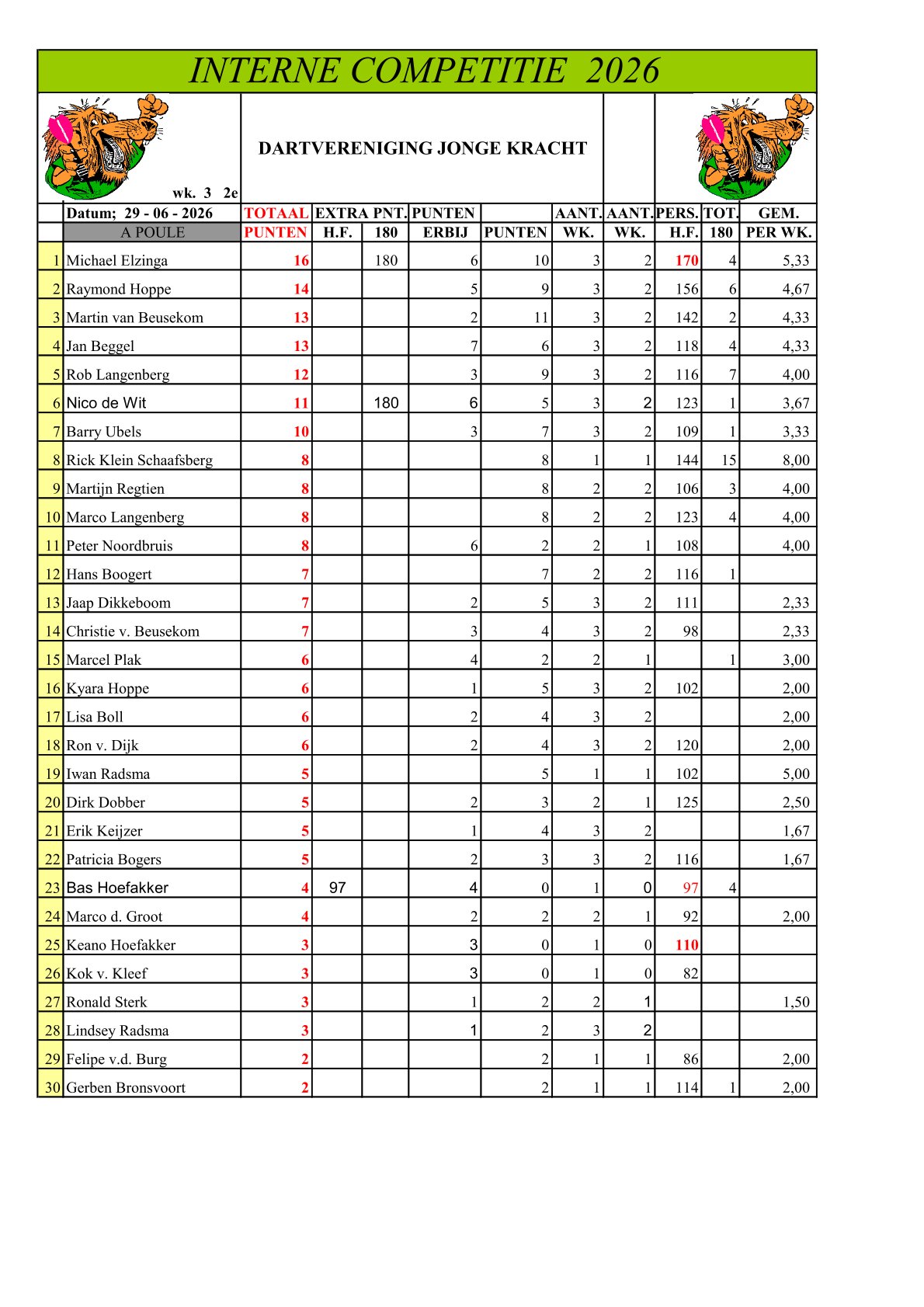 INTERNE COMPETITIE 2026

DARTVERENIGING JONGE KRACHT

wk. 3 2e

| | Datum; 29 - 06 - 2026 | TOTAAL | EXTRA PNT. | | PUNTEN | | AANT. | AANT. | PERS. | TOT. | GEM. |
|---|---|---|---|---|---|---|---|---|---|---|---|
| | A POULE | PUNTEN | H.F. | 180 | ERBIJ | PUNTEN | WK. | WK. | H.F. | 180 | PER WK. |
| 1 | Michael Elzinga | 16 | | 180 | 6 | 10 | 3 | 2 | 170 | 4 | 5,33 |
| 2 | Raymond Hoppe | 14 | | | 5 | 9 | 3 | 2 | 156 | 6 | 4,67 |
| 3 | Martin van Beusekom | 13 | | | 2 | 11 | 3 | 2 | 142 | 2 | 4,33 |
| 4 | Jan Beggel | 13 | | | 7 | 6 | 3 | 2 | 118 | 4 | 4,33 |
| 5 | Rob Langenberg | 12 | | | 3 | 9 | 3 | 2 | 116 | 7 | 4,00 |
| 6 | Nico de Wit | 11 | | 180 | 6 | 5 | 3 | 2 | 123 | 1 | 3,67 |
| 7 | Barry Ubels | 10 | | | 3 | 7 | 3 | 2 | 109 | 1 | 3,33 |
| 8 | Rick Klein Schaafsberg | 8 | | | | 8 | 1 | 1 | 144 | 15 | 8,00 |
| 9 | Martijn Regtien | 8 | | | | 8 | 2 | 2 | 106 | 3 | 4,00 |
| 10 | Marco Langenberg | 8 | | | | 8 | 2 | 2 | 123 | 4 | 4,00 |
| 11 | Peter Noordbruis | 8 | | | 6 | 2 | 2 | 1 | 108 | | 4,00 |
| 12 | Hans Boogert | 7 | | | | 7 | 2 | 2 | 116 | 1 | |
| 13 | Jaap Dikkeboom | 7 | | | 2 | 5 | 3 | 2 | 111 | | 2,33 |
| 14 | Christie v. Beusekom | 7 | | | 3 | 4 | 3 | 2 | 98 | | 2,33 |
| 15 | Marcel Plak | 6 | | | 4 | 2 | 2 | 1 | | 1 | 3,00 |
| 16 | Kyara Hoppe | 6 | | | 1 | 5 | 3 | 2 | 102 | | 2,00 |
| 17 | Lisa Boll | 6 | | | 2 | 4 | 3 | 2 | | | 2,00 |
| 18 | Ron v. Dijk | 6 | | | 2 | 4 | 3 | 2 | 120 | | 2,00 |
| 19 | Iwan Radsma | 5 | | | | 5 | 1 | 1 | 102 | | 5,00 |
| 20 | Dirk Dobber | 5 | | | 2 | 3 | 2 | 1 | 125 | | 2,50 |
| 21 | Erik Keijzer | 5 | | | 1 | 4 | 3 | 2 | | | 1,67 |
| 22 | Patricia Bogers | 5 | | | 2 | 3 | 3 | 2 | 116 | | 1,67 |
| 23 | Bas Hoefakker | 4 | 97 | | 4 | 0 | 1 | 0 | 97 | 4 | |
| 24 | Marco d. Groot | 4 | | | 2 | 2 | 2 | 1 | 92 | | 2,00 |
| 25 | Keano Hoefakker | 3 | | | 3 | 0 | 1 | 0 | 110 | | |
| 26 | Kok v. Kleef | 3 | | | 3 | 0 | 1 | 0 | 82 | | |
| 27 | Ronald Sterk | 3 | | | 1 | 2 | 2 | 1 | | | 1,50 |
| 28 | Lindsey Radsma | 3 | | | 1 | 2 | 3 | 2 | | | |
| 29 | Felipe v.d. Burg | 2 | | | | 2 | 1 | 1 | 86 | | 2,00 |
| 30 | Gerben Bronsvoort | 2 | | | | 2 | 1 | 1 | 114 | 1 | 2,00 |